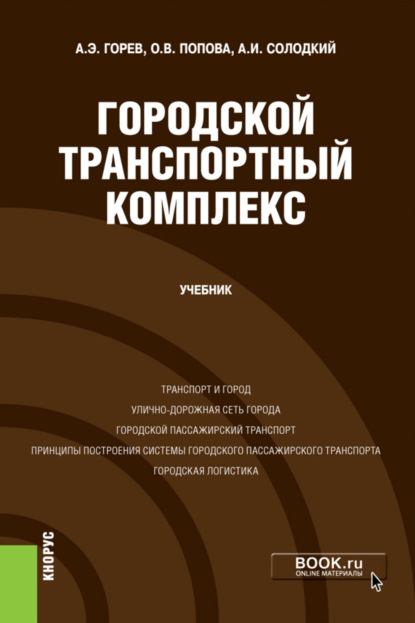 А.Э. ГОРЕВ, О.В. ПОПОВА, А.И. СОЛОДКИЙ

ГОРОДСКОЙ ТРАНСПОРТНЫЙ КОМПЛЕКС

УЧЕБНИК

ТРАНСПОРТ И ГОРОД
УЛИЧНО-ДОРОЖНАЯ СЕТЬ ГОРОДА
ГОРОДСКОЙ ПАССАЖИРСКИЙ ТРАНСПОРТ
ПРИНЦИПЫ ПОСТРОЕНИЯ СИСТЕМЫ ГОРОДСКОГО ПАССАЖИРСКОГО ТРАНСПОРТА
ГОРОДСКАЯ ЛОГИСТИКА

КНОРУС

BOOK.ru
ONLINE МАТЕРИАЛЫ